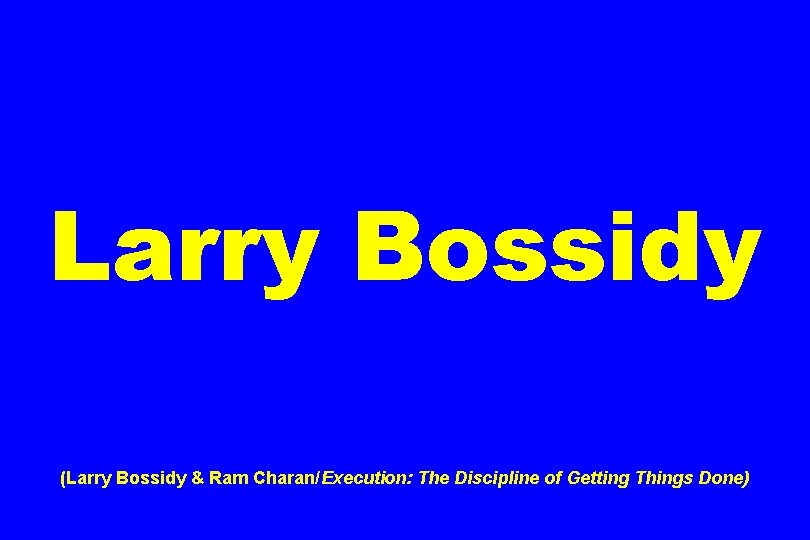 Larry Bossidy

(Larry Bossidy & Ram Charan/Execution: The Discipline of Getting Things Done)